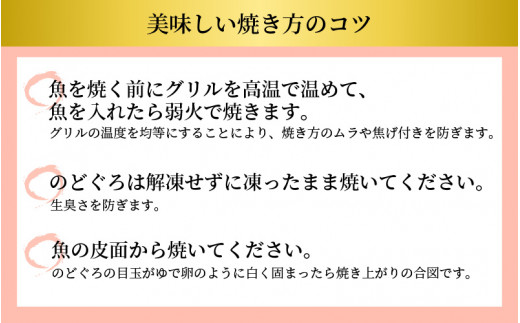 美味しい焼き方のコツ

魚を焼く前にグリルを高温で温めて、魚を入れたら弱火で焼きます。
グリルの温度を均等にすることにより、焼き方のムラや焦げ付きを防ぎます。

のどぐろは解凍せずに凍ったまま焼いてください。
生臭さを防ぎます。

魚の皮面から焼いてください。
のどぐろの目玉がゆで卵のように白く固まったら焼き上がりの合図です。